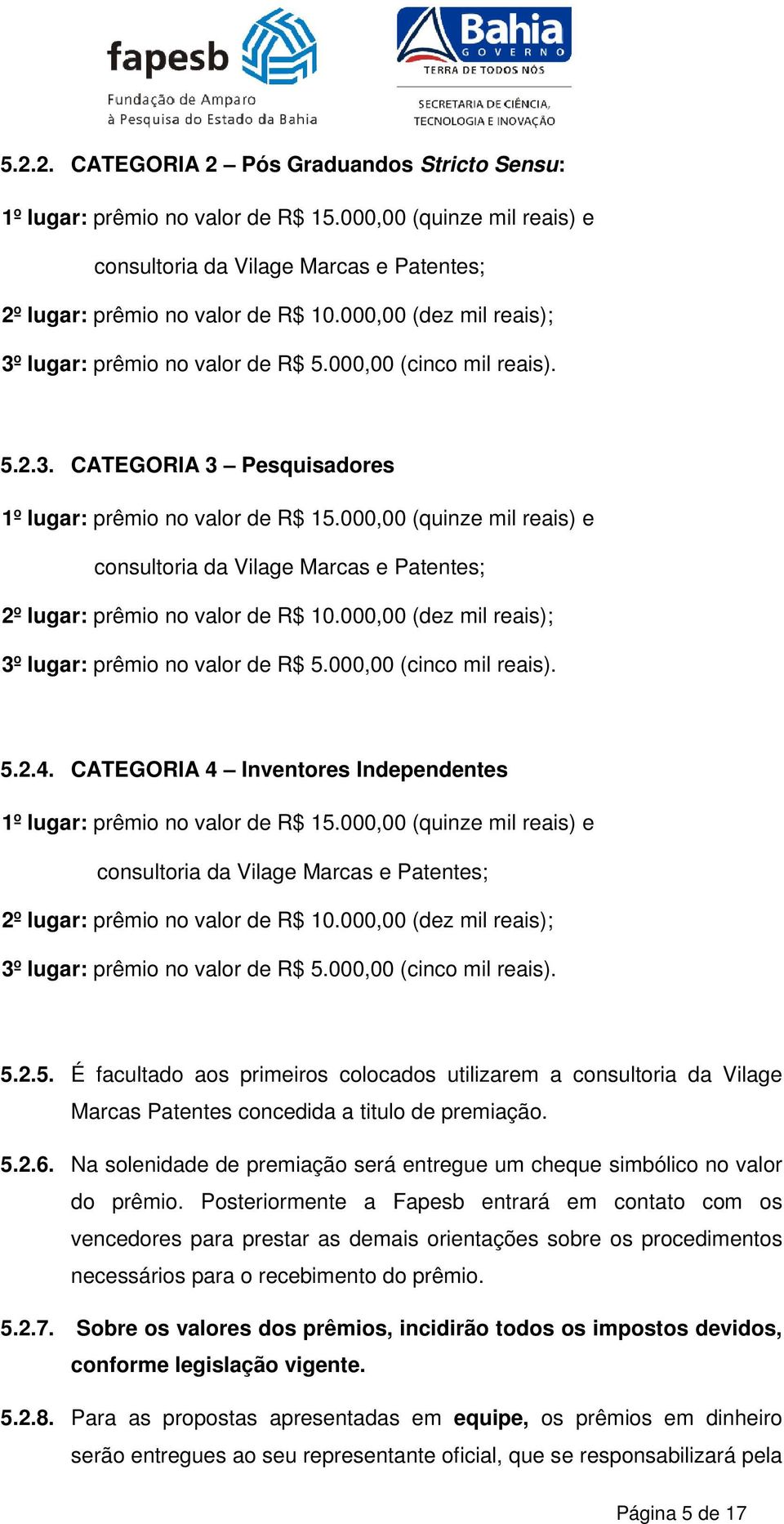 fapesb
Fundação de Amparo à Pesquisa do Estado da Bahia

Bahia GOVERNO
TERRA DE TODOS NÓS
SECRETARIA DE CIÊNCIA, TECNOLOGIA E INOVAÇÃO

5.2.2. CATEGORIA 2 – Pós Graduandos Stricto Sensu:

1º lugar: prêmio no valor de R$ 15.000,00 (quinze mil reais) e consultoria da Vilage Marcas e Patentes;

2º lugar: prêmio no valor de R$ 10.000,00 (dez mil reais);

3º lugar: prêmio no valor de R$ 5.000,00 (cinco mil reais).

5.2.3. CATEGORIA 3 – Pesquisadores

1º lugar: prêmio no valor de R$ 15.000,00 (quinze mil reais) e consultoria da Vilage Marcas e Patentes;

2º lugar: prêmio no valor de R$ 10.000,00 (dez mil reais);

3º lugar: prêmio no valor de R$ 5.000,00 (cinco mil reais).

5.2.4. CATEGORIA 4 – Inventores Independentes

1º lugar: prêmio no valor de R$ 15.000,00 (quinze mil reais) e consultoria da Vilage Marcas e Patentes;

2º lugar: prêmio no valor de R$ 10.000,00 (dez mil reais);

3º lugar: prêmio no valor de R$ 5.000,00 (cinco mil reais).

5.2.5. É facultado aos primeiros colocados utilizarem a consultoria da Vilage Marcas Patentes concedida a titulo de premiação.

5.2.6. Na solenidade de premiação será entregue um cheque simbólico no valor do prêmio. Posteriormente a Fapesb entrará em contato com os vencedores para prestar as demais orientações sobre os procedimentos necessários para o recebimento do prêmio.

5.2.7. Sobre os valores dos prêmios, incidirão todos os impostos devidos, conforme legislação vigente.

5.2.8. Para as propostas apresentadas em equipe, os prêmios em dinheiro serão entregues ao seu representante oficial, que se responsabilizará pela

Página 5 de 17